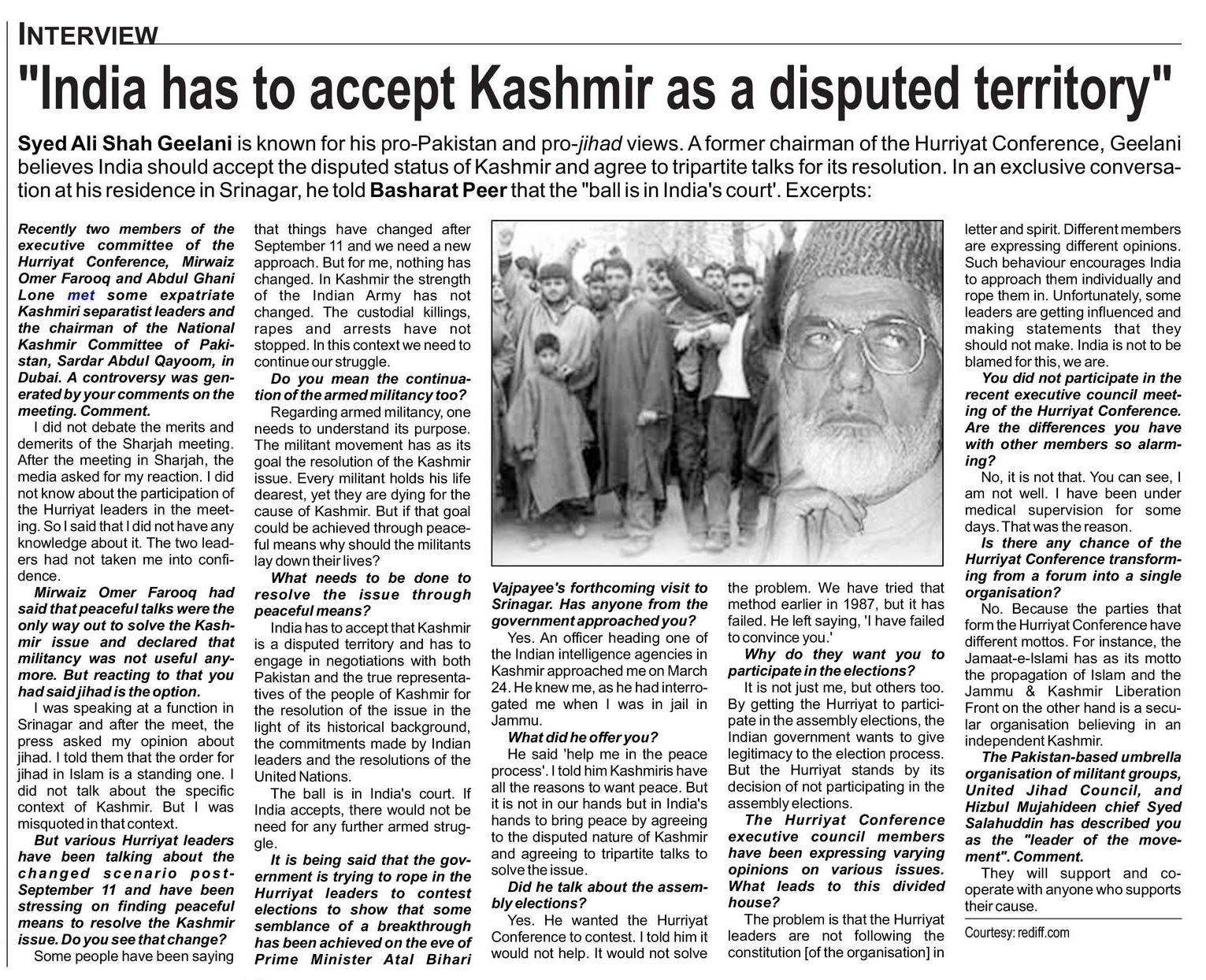 INTERVIEW

"India has to accept Kashmir as a disputed territory"

Syed Ali Shah Geelani is known for his pro-Pakistan and pro-jihad views. A former chairman of the Hurriyat Conference, Geelani believes India should accept the disputed status of Kashmir and agree to tripartite talks for its resolution. In an exclusive conversation at his residence in Srinagar, he told Basharat Peer that the "ball is in India's court'. Excerpts:

Recently two members of the executive committee of the Hurriyat Conference, Mirwaiz Omer Farooq and Abdul Ghani Lone met some expatriate Kashmiri separatist leaders and the chairman of the National Kashmir Committee of Pakistan, Sardar Abdul Qayoom, in Dubai. A controversy was generated by your comments on the meeting. Comment.

I did not debate the merits and demerits of the Sharjah meeting. After the meeting in Sharjah, the media asked for my reaction. I did not know about the participation of the Hurriyat leaders in the meeting. So I said that I did not have any knowledge about it. The two leaders had not taken me into confidence.

Mirwaiz Omer Farooq had said that peaceful talks were the only way out to solve the Kashmir issue and declared that militancy was not useful anymore. But reacting to that you had said jihad is the option.

I was speaking at a function in Srinagar and after the meet, the press asked my opinion about jihad. I told them that the order for jihad in Islam is a standing one. I did not talk about the specific context of Kashmir. But I was misquoted in that context.

But various Hurriyat leaders have been talking about the changed scenario post-September 11 and have been stressing on finding peaceful means to resolve the Kashmir issue. Do you see that change?

Some people have been saying that things have changed after September 11 and we need a new approach. But for me, nothing has changed. In Kashmir the strength of the Indian Army has not changed. The custodial killings, rapes and arrests have not stopped. In this context we need to continue our struggle.

Do you mean the continuation of the armed militancy too?

Regarding armed militancy, one needs to understand its purpose. The militant movement has as its goal the resolution of the Kashmir issue. Every militant holds his life dearest, yet they are dying for the cause of Kashmir. But if that goal could be achieved through peaceful means why should the militants lay down their lives?

What needs to be done to resolve the issue through peaceful means?

India has to accept that Kashmir is a disputed territory and has to engage in negotiations with both Pakistan and the true representatives of the people of Kashmir for the resolution of the issue in the light of its historical background, the commitments made by Indian leaders and the resolutions of the United Nations.

The ball is in India's court. If India accepts, there would not be need for any further armed struggle.

It is being said that the government is trying to rope in the Hurriyat leaders to contest elections to show that some semblance of a breakthrough has been achieved on the eve of Prime Minister Atal Bihari Vajpayee's forthcoming visit to Srinagar. Has anyone from the government approached you?

Yes. An officer heading one of the Indian intelligence agencies in Kashmir approached me on March 24. He knew me, as he had interrogated me when I was in jail in Jammu.

What did he offer you?

He said 'help me in the peace process'. I told him Kashmiris have all the reasons to want peace. But it is not in our hands but in India's hands to bring peace by agreeing to the disputed nature of Kashmir and agreeing to tripartite talks to solve the issue.

Did he talk about the assembly elections?

Yes. He wanted the Hurriyat Conference to contest. I told him it would not help. It would not solve the problem. We have tried that method earlier in 1987, but it has failed. He left saying, 'I have failed to convince you.'

Why do they want you to participate in the elections?

It is not just me, but others too. By getting the Hurriyat to participate in the assembly elections, the Indian government wants to give legitimacy to the election process. But the Hurriyat stands by its decision of not participating in the assembly elections.

The Hurriyat Conference executive council members have been expressing varying opinions on various issues. What leads to this divided house?

The problem is that the Hurriyat leaders are not following the constitution [of the organisation] in letter and spirit. Different members are expressing different opinions. Such behaviour encourages India to approach them individually and rope them in. Unfortunately, some leaders are getting influenced and making statements that they should not make. India is not to be blamed for this, we are.

You did not participate in the recent executive council meeting of the Hurriyat Conference. Are the differences you have with other members so alarming?

No, it is not that. You can see, I am not well. I have been under medical supervision for some days. That was the reason.

Is there any chance of the Hurriyat Conference transforming from a forum into a single organisation?

No. Because the parties that form the Hurriyat Conference have different mottos. For instance, the Jamaat-e-Islami has as its motto the propagation of Islam and the Jammu & Kashmir Liberation Front on the other hand is a secular organisation believing in an independent Kashmir.

The Pakistan-based umbrella organisation of militant groups, United Jihad Council, and Hizbul Mujahideen chief Syed Salahuddin has described you as the "leader of the movement". Comment.

They will support and cooperate with anyone who supports their cause.

Courtesy: rediff.com